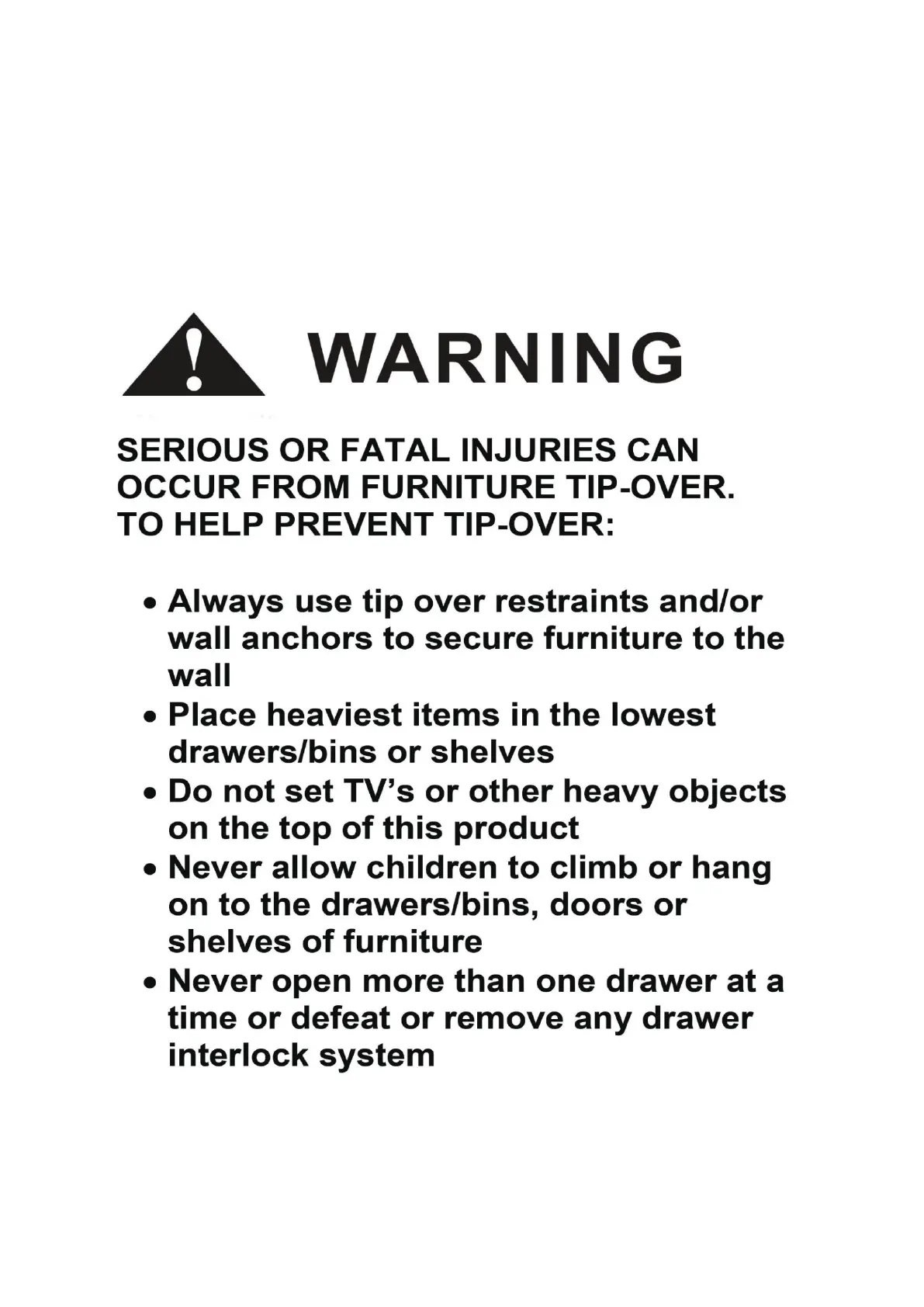 WARNING

SERIOUS OR FATAL INJURIES CAN OCCUR FROM FURNITURE TIP-OVER. TO HELP PREVENT TIP-OVER:

• Always use tip over restraints and/or wall anchors to secure furniture to the wall
• Place heaviest items in the lowest drawers/bins or shelves
• Do not set TV's or other heavy objects on the top of this product
• Never allow children to climb or hang on to the drawers/bins, doors or shelves of furniture
• Never open more than one drawer at a time or defeat or remove any drawer interlock system